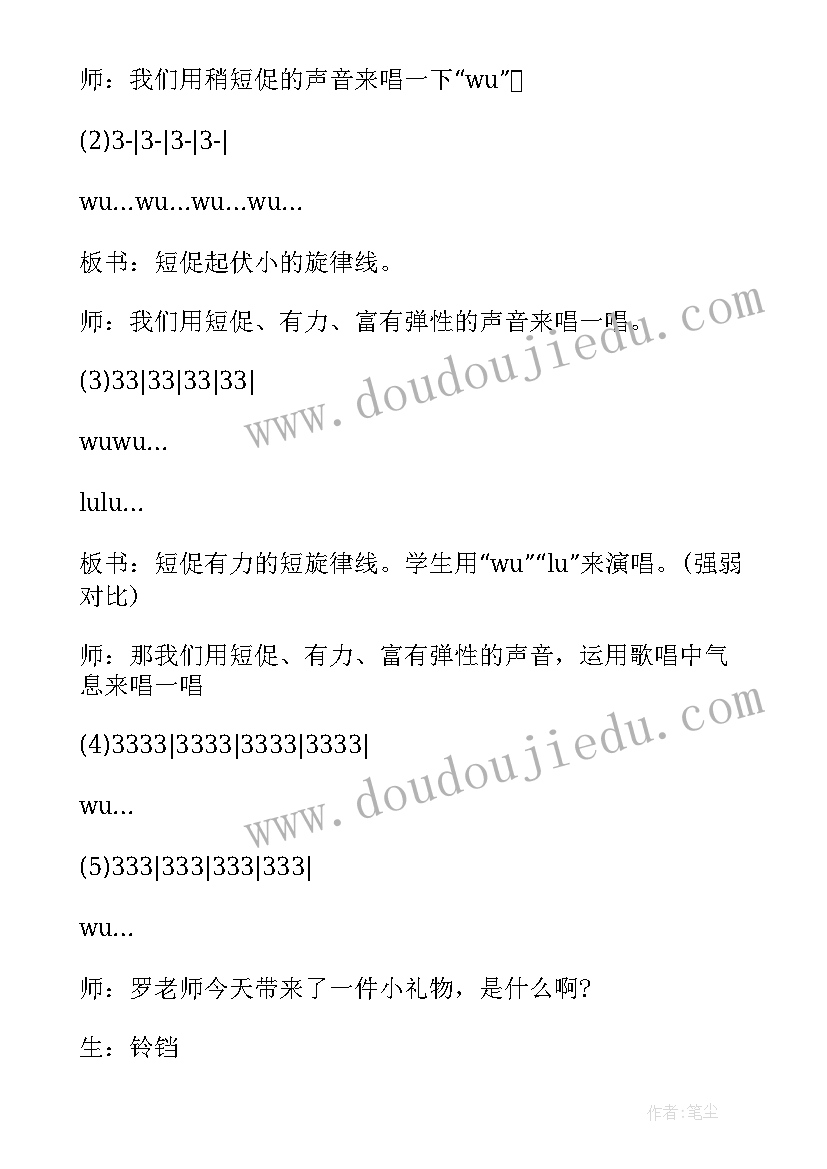 师：我们用稍短促的声音来唱一下“wu”

(2)3-|3-|3-|3-|

wu...wu...wu...wu...

板书：短促起伏小的旋律线。

师：我们用短促、有力、富有弹性的声音来唱一唱。

(3)33|33|33|33|

wuwu...

lulu...

板书：短促有力的短旋律线。学生用“wu”“lu”来演唱。(强弱对比)

师：那我们用短促、有力、富有弹性的声音，运用歌唱中气息来唱一唱

(4)3333|3333|3333|3333|

wu...

(5)333|333|333|333|

wu...

师：罗老师今天带来了一件小礼物，是什么啊?

生：铃铛

www.doudoujiedu.com

www.doudoujiedu.com

作者：笔尘